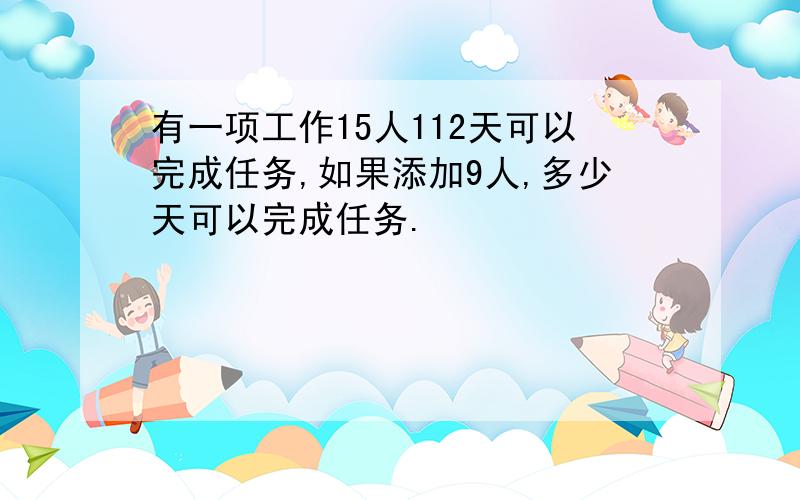 有一项工作15人112天可以完成任务,如果添加9人,多少天可以完成任务.